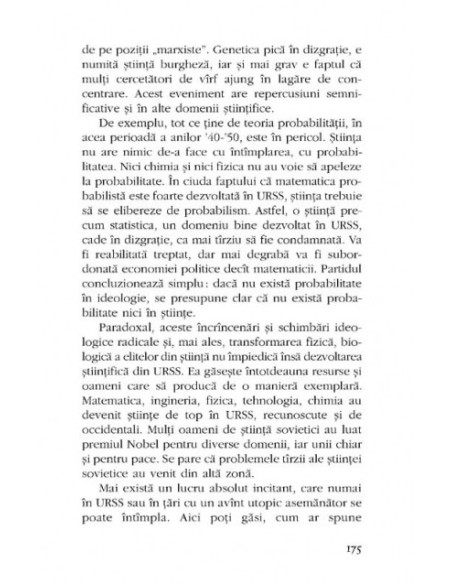 de pe poziții „marxiste". Genetica pică în dizgrație, e numită știință burgheză, iar și mai grav e faptul că mulți cercetători de vîrf ajung în lagăre de concentrare. Acest eveniment are repercusiuni semnificative și în alte domenii științifice.

De exemplu, tot ce ține de teoria probabilității, în acea perioadă a anilor '40-'50, este în pericol. Știința nu are nimic de-a face cu întîmplarea, cu probabilitatea. Nici chimia și nici fizica nu au voie să apeleze la probabilitate. În ciuda faptului că matematica probabilistă este foarte dezvoltată în URSS, știința trebuie să se elibereze de probabilism. Astfel, o știință precum statistica, un domeniu bine dezvoltat în URSS, cade în dizgrație, ca mai tîrziu să fie condamnată. Va fi reabilitată treptat, dar mai degrabă va fi subordonată economiei politice decît matematicii. Partidul concluzionează simplu: dacă nu există probabilitate în ideologie, se presupune clar că nu există probabilitate nici în științe.

Paradoxal, aceste încrîncenări și schimbări ideologice radicale și, mai ales, transformarea fizică, biologică a elitelor din știință nu împiedică însă dezvoltarea științifică din URSS. Ea găsește întotdeauna resurse și oameni care să producă de o manieră exemplară. Matematica, ingineria, fizica, tehnologia, chimia au devenit științe de top în URSS, recunoscute și de occidentali. Mulți oameni de știință sovietici au luat premiul Nobel pentru diverse domenii, iar unii chiar și pentru pace. Se pare că problemele tîrzii ale științei sovietice au venit din altă zonă.

Mai există un lucru absolut incitant, care numai în URSS sau în țări cu un avînt utopic asemănător se poate întîmpla. Aici poți găsi, cum ar spune

175